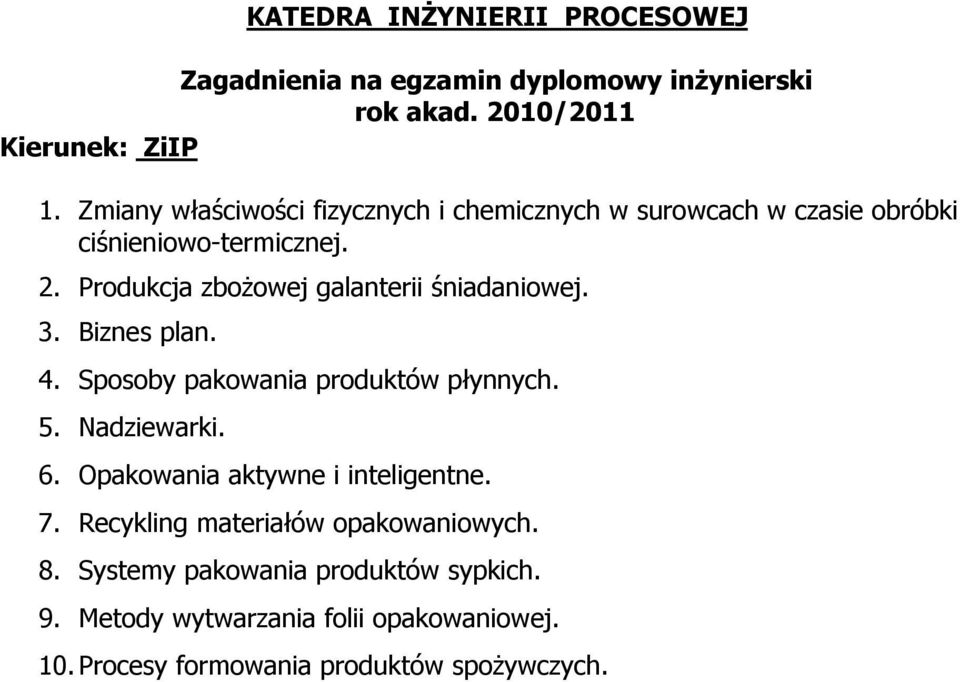 KATEDRA INŻYNIERII PROCESOWEJ

Zagadnienia na egzamin dyplomowy inżynierski
rok akad. 2010/2011

Kierunek: ZiIP

1. Zmiany właściwości fizycznych i chemicznych w surowcach w czasie obróbki ciśnieniowo-termicznej.
2. Produkcja zbożowej galanterii śniadaniowej.
3. Biznes plan.
4. Sposoby pakowania produktów płynnych.
5. Nadziewarki.
6. Opakowania aktywne i inteligentne.
7. Recykling materiałów opakowaniowych.
8. Systemy pakowania produktów sypkich.
9. Metody wytwarzania folii opakowaniowej.
10. Procesy formowania produktów spożywczych.